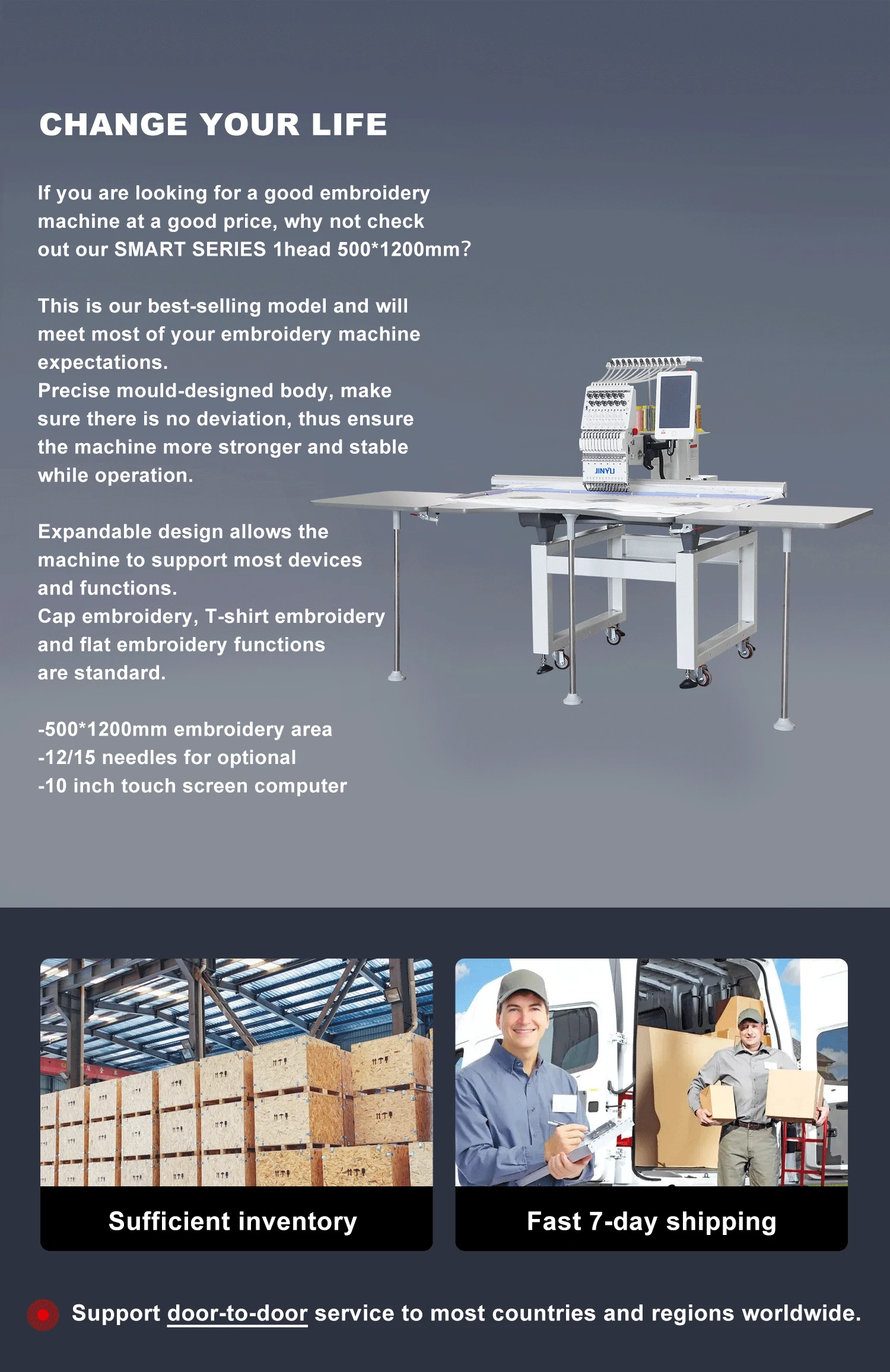 CHANGE YOUR LIFE

If you are looking for a good embroidery machine at a good price, why not check out our SMART SERIES 1head 500*1200mm?

This is our best-selling model and will meet most of your embroidery machine expectations.
Precise mould-designed body, make sure there is no deviation, thus ensure the machine more stronger and stable while operation.

Expandable design allows the machine to support most devices and functions.
Cap embroidery, T-shirt embroidery and flat embroidery functions are standard.

-500*1200mm embroidery area
-12/15 needles for optional
-10 inch touch screen computer

JINYU

Sufficient inventory

Fast 7-day shipping

Support door-to-door service to most countries and regions worldwide.